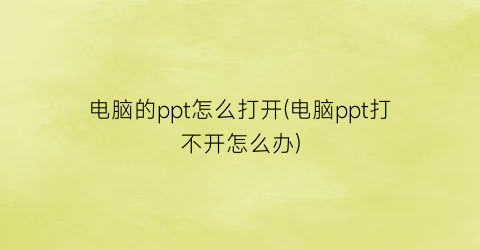 电脑的ppt怎么打开(电脑ppt打不开怎么办)